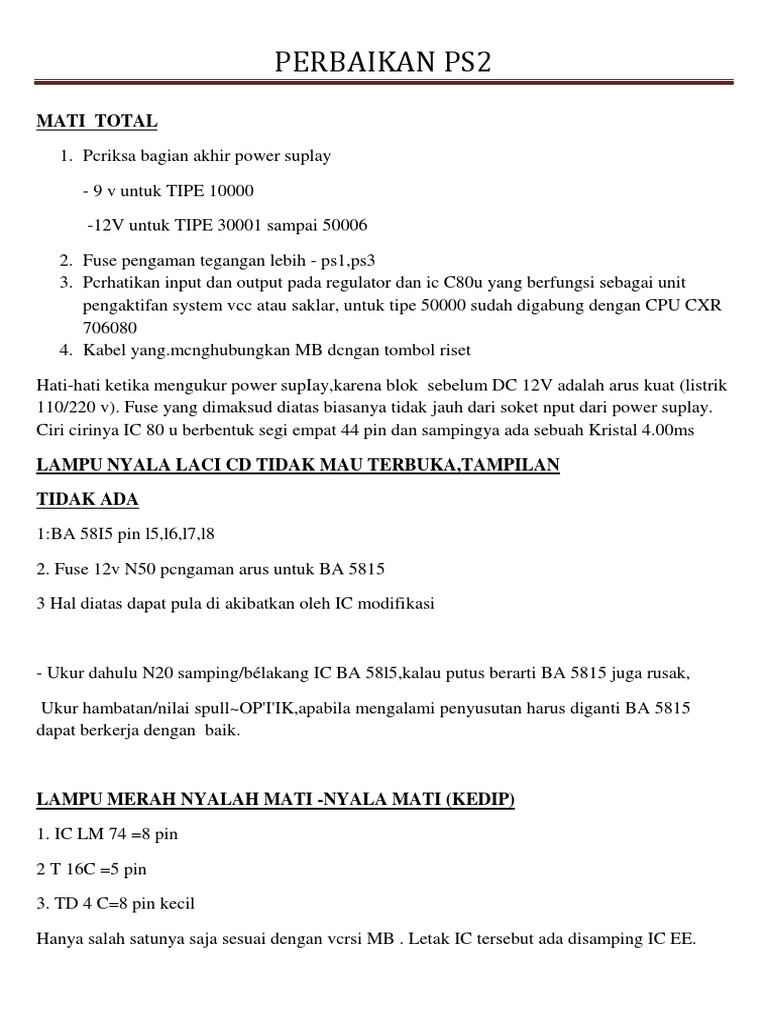 PERBAIKAN PS2

MATI TOTAL

1. Pcriksa bagian akhir power suplay

- 9 v untuk TIPE 10000

-12V untuk TIPE 30001 sampai 50006

2. Fuse pengaman tegangan lebih - ps1,ps3
3. Pcrhatikan input dan output pada regulator dan ic C80u yang berfungsi sebagai unit pengaktifan system vcc atau saklar, untuk tipe 50000 sudah digabung dengan CPU CXR 706080
4. Kabel yang.mcnghubungkan MB dcngan tombol riset

Hati-hati ketika mengukur power supIay,karena blok sebelum DC 12V adalah arus kuat (listrik 110/220 v). Fuse yang dimaksud diatas biasanya tidak jauh dari soket nput dari power suplay. Ciri cirinya IC 80 u berbentuk segi empat 44 pin dan sampingya ada sebuah Kristal 4.00ms

LAMPU NYALA LACI CD TIDAK MAU TERBUKA,TAMPILAN

TIDAK ADA

1:BA 58I5 pin l5,l6,l7,l8

2. Fuse 12v N50 pcngaman arus untuk BA 5815

3 Hal diatas dapat pula di akibatkan oleh IC modifikasi

- Ukur dahulu N20 samping/bélakang IC BA 58l5,kalau putus berarti BA 5815 juga rusak,

Ukur hambatan/nilai spull~OP'I'IK,apabila mengalami penyusutan harus diganti BA 5815 dapat berkerja dengan baik.

LAMPU MERAH NYALAH MATI -NYALA MATI (KEDIP)

1. IC LM 74 =8 pin

2 T 16C =5 pin

3. TD 4 C=8 pin kecil

Hanya salah satunya saja sesuai dengan vcrsi MB . Letak IC tersebut ada disamping IC EE.